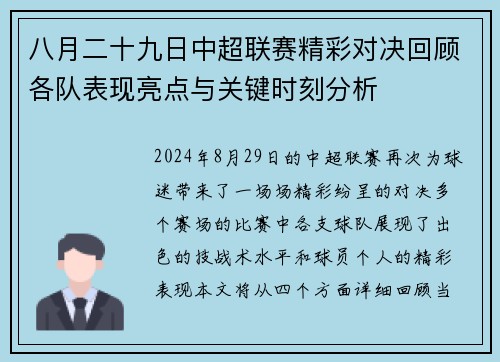 八月二十九日中超联赛精彩对决回顾各队表现亮点与关键时刻分析

2024年8月29日的中超联赛再次为球迷带来了一场场精彩纷呈的对决多个赛场的比赛中各支球队展现了出色的技战术水平和球员个人的精彩表现本文将从四个方面详细回顾当